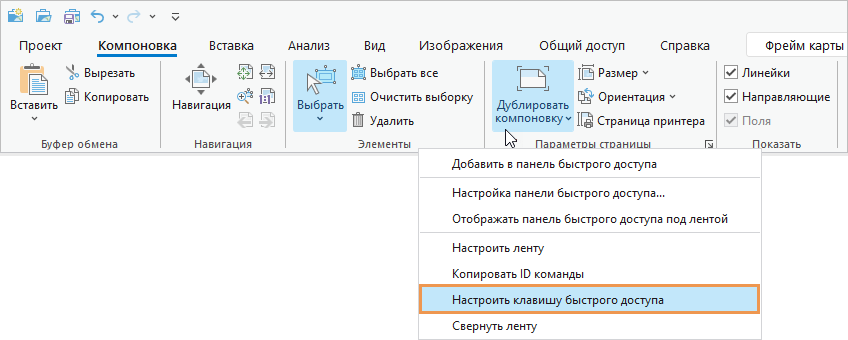 Проект Компоновка Вставка Анализ Вид Изображения Общий доступ Справка Фрейм карты

Вставить
Вырезать
Копировать
Буфер обмена

Навигация
Навигация

Выбрать
Выбрать все
Очистить выборку
Удалить
Элементы

Дублировать компоновку
Размер
Ориентация
Страница принтера
Параметры страницы

Линейки
Направляющие
Поля
Показать

Добавить в панель быстрого доступа
Настройка панели быстрого доступа...
Отображать панель быстрого доступа под лентой
Настроить ленту
Копировать ID команды
Настроить клавишу быстрого доступа
Свернуть ленту